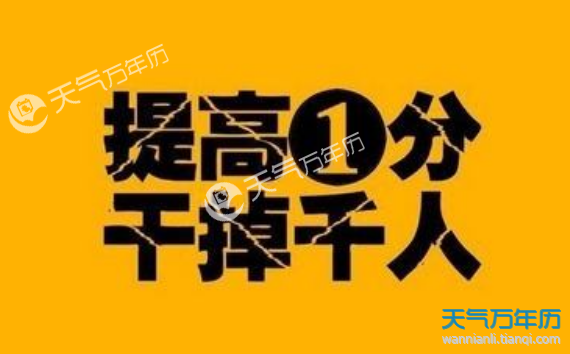 天气万年历

提高1分
干掉千人

天气万年历

天气万年历
wannianli.tianqi.com